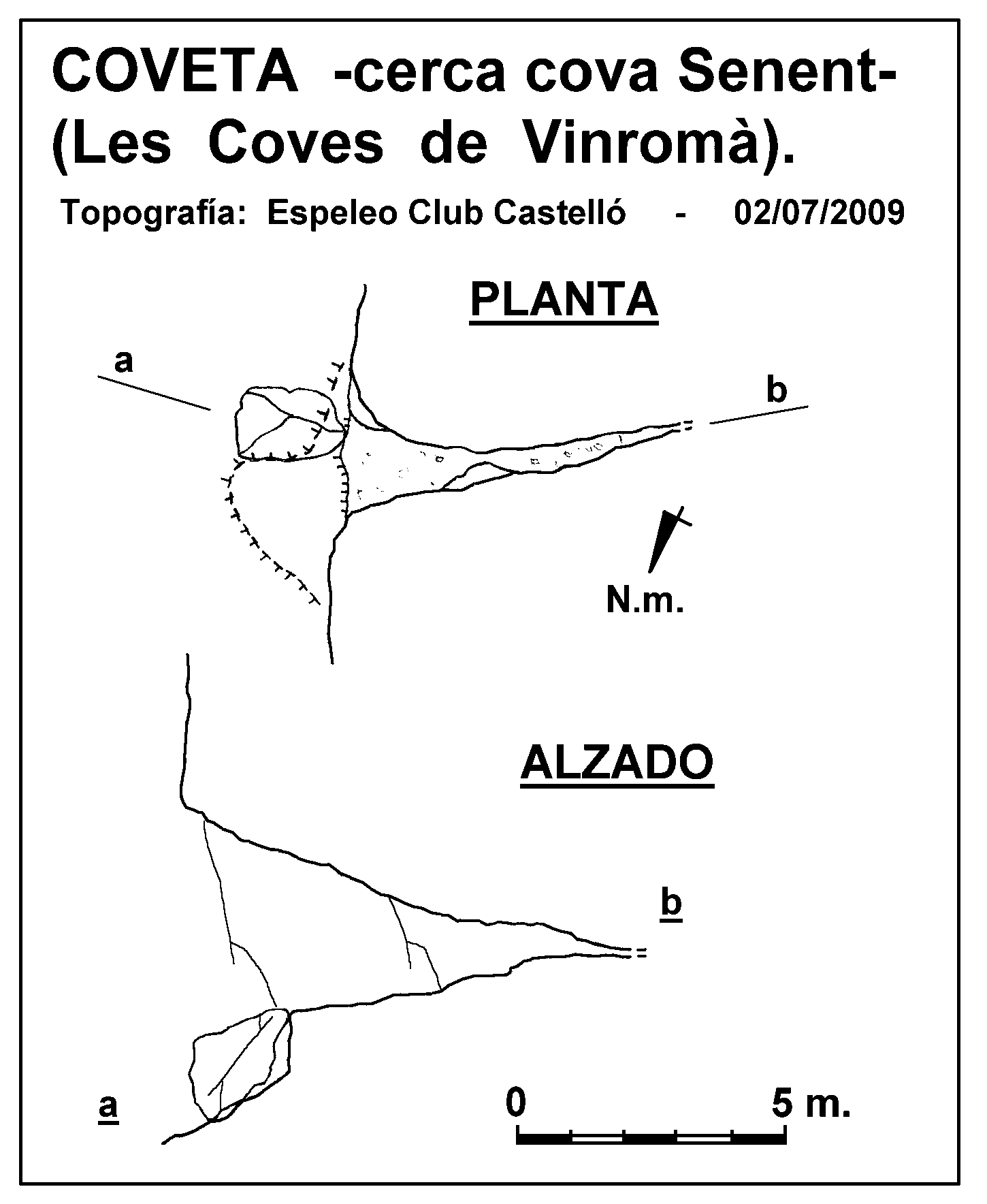 COVETA -cerca cova Senent-
(Les Coves de Vinromà).

Topografía: Espeleo Club Castelló - 02/07/2009

PLANTA

a

b

N.m.

ALZADO

b

a

0

5 m.